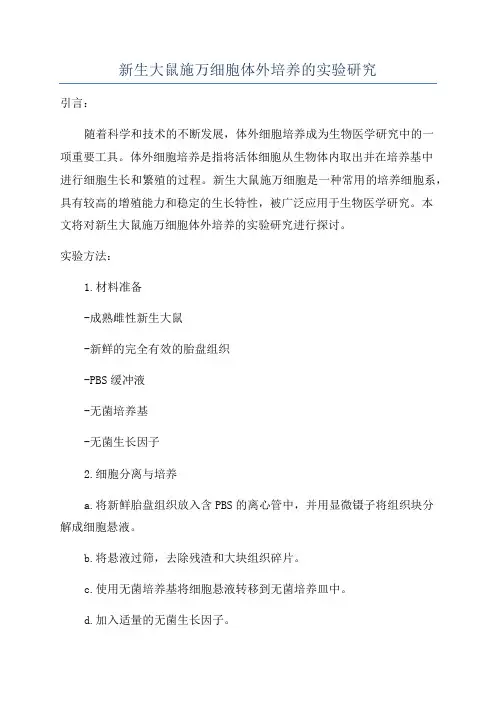 新生大鼠施万细胞体外培养的实验研究

引言：

随着科学和技术的不断发展，体外细胞培养成为生物医学研究中的一项重要工具。体外细胞培养是指将活体细胞从生物体内取出并在培养基中进行细胞生长和繁殖的过程。新生大鼠施万细胞是一种常用的培养细胞系，具有较高的增殖能力和稳定的生长特性，被广泛应用于生物医学研究。本文将对新生大鼠施万细胞体外培养的实验研究进行探讨。

实验方法：

1.材料准备

-成熟雌性新生大鼠

-新鲜的完全有效的胎盘组织

-PBS缓冲液

-无菌培养基

-无菌生长因子

2.细胞分离与培养

a.将新鲜胎盘组织放入含PBS的离心管中，并用显微镊子将组织块分解成细胞悬液。

b.将悬液过筛，去除残渣和大块组织碎片。

c.使用无菌培养基将细胞悬液转移到无菌培养皿中。

d.加入适量的无菌生长因子。